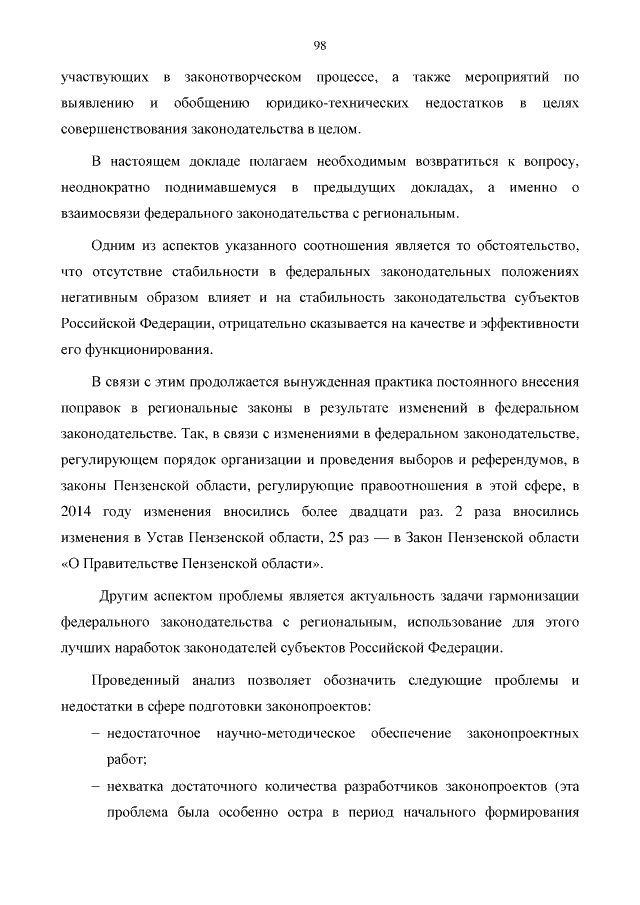 98

участвующих в законотворческом процессе, а также мероприятий по выявлению и обобщению юридико-технических недостатков в целях совершенствования законодательства в целом.

В настоящем докладе полагаем необходимым возвратиться к вопросу, неоднократно поднимавшемуся в предыдущих докладах, а именно о взаимосвязи федерального законодательства с региональным.

Одним из аспектов указанного соотношения является то обстоятельство, что отсутствие стабильности в федеральных законодательных положениях негативным образом влияет и на стабильность законодательства субъектов Российской Федерации, отрицательно сказывается на качестве и эффективности его функционирования.

В связи с этим продолжается вынужденная практика постоянного внесения поправок в региональные законы в результате изменений в федеральном законодательстве. Так, в связи с изменениями в федеральном законодательстве, регулирующем порядок организации и проведения выборов и референдумов, в законы Пензенской области, регулирующие правоотношения в этой сфере, в 2014 году изменения вносились более двадцати раз. 2 раза вносились изменения в Устав Пензенской области, 25 раз — в Закон Пензенской области «О Правительстве Пензенской области».

Другим аспектом проблемы является актуальность задачи гармонизации федерального законодательства с региональным, использование для этого лучших наработок законодателей субъектов Российской Федерации.

Проведенный анализ позволяет обозначить следующие проблемы и недостатки в сфере подготовки законопроектов:

– недостаточное научно-методическое обеспечение законопроектных работ;

– нехватка достаточного количества разработчиков законопроектов (эта проблема была особенно остра в период начального формирования